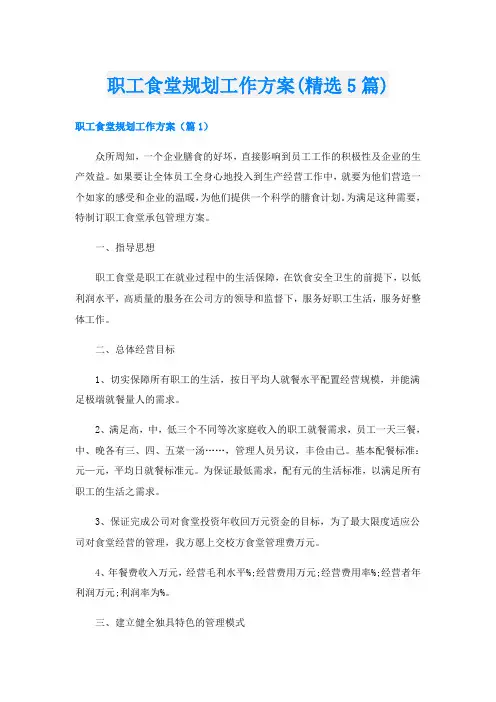 职工食堂规划工作方案(精选5篇)

职工食堂规划工作方案（篇1）

众所周知，一个企业膳食的好坏，直接影响到员工工作的积极性及企业的生产效益。如果要让全体员工全身心地投入到生产经营工作中，就要为他们营造一个如家的感受和企业的温暖，为他们提供一个科学的膳食计划。为满足这种需要，特制订职工食堂承包管理方案。

一、指导思想

职工食堂是职工在就业过程中的生活保障，在饮食安全卫生的前提下，以低利润水平，高质量的服务在公司方的领导和监督下，服务好职工生活，服务好整体工作。

二、总体经营目标

1、切实保障所有职工的生活，按日平均人就餐水平配置经营规模，并能满足极端就餐量人的需求。

2、满足高，中，低三个不同等次家庭收入的职工就餐需求，员工一天三餐，中、晚各有三、四、五菜一汤……，管理人员另议，丰俭由己。基本配餐标准：元—元，平均日就餐标准元。为保证最低需求，配有元的生活标准，以满足所有职工的生活之需求。

3、保证完成公司对食堂投资年收回万元资金的目标，为了最大限度适应公司对食堂经营的管理，我方愿上交校方食堂管理费万元。

4、年餐费收入万元，经营毛利水平%;经营费用万元;经营费用率%;经营者年利润万元;利润率为%。

三、建立健全独具特色的管理模式